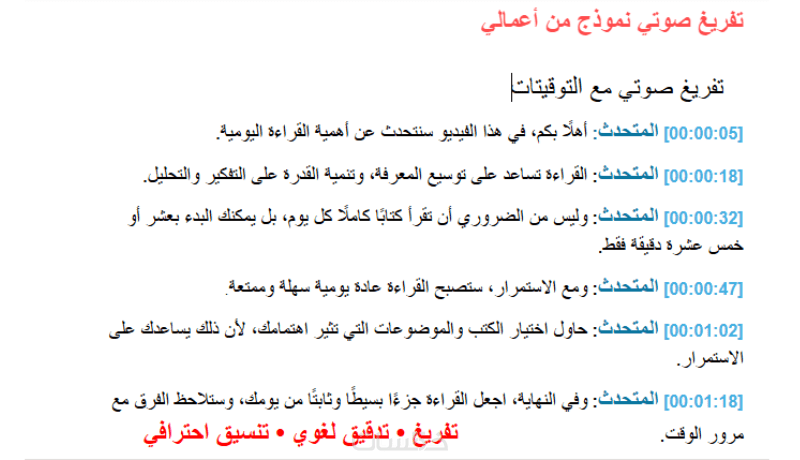 تفريغ صوتي نموذج من أعمالي

تفريغ صوتي مع التوقيتات

[00:00:05] المتحدث: أهلًا بكم، في هذا الفيديو سنتحدث عن أهمية القراءة اليومية.

[00:00:18] المتحدث: القراءة تساعد على توسيع المعرفة، وتنمية القدرة على التفكير والتحليل.

[00:00:32] المتحدث: وليس من الضروري أن تقرأ كتابًا كاملًا كل يوم، بل يمكنك البدء بعشر أو خمس عشرة دقيقة فقط.

[00:00:47] المتحدث: ومع الاستمرار، ستصبح القراءة عادة يومية سهلة وممتعة.

[00:01:02] المتحدث: حاول اختيار الكتب والموضوعات التي تثير اهتمامك، لأن ذلك يساعدك على الاستمرار.

[00:01:18] المتحدث: وفي النهاية، اجعل القراءة جزءًا بسيطًا وثابتًا من يومك، وستلاحظ الفرق مع مرور الوقت.

تفريغ • تدقيق لغوي • تنسيق احترافي